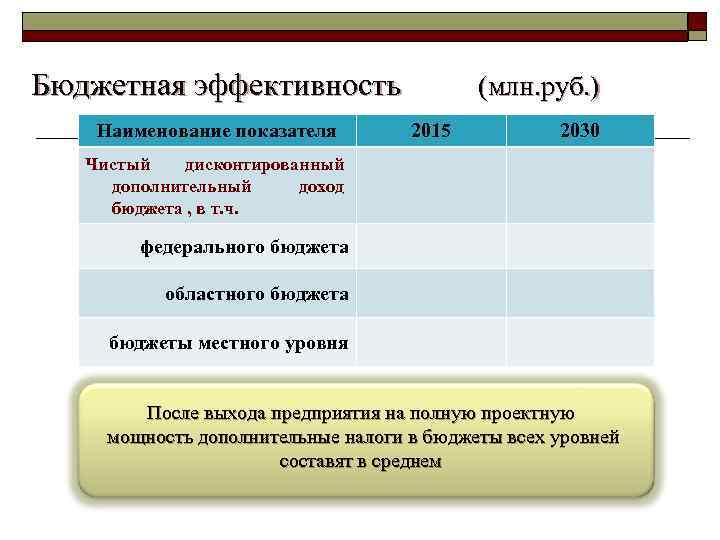 Бюджетная эффективность (млн.руб.)

| Наименование показателя | 2015 | 2030 |
|---|---|---|
| Чистый дисконтированный дополнительный доход бюджета , в т.ч. | | |
| федерального бюджета | | |
| областного бюджета | | |
| бюджеты местного уровня | | |

После выхода предприятия на полную проектную мощность дополнительные налоги в бюджеты всех уровней составят в среднем